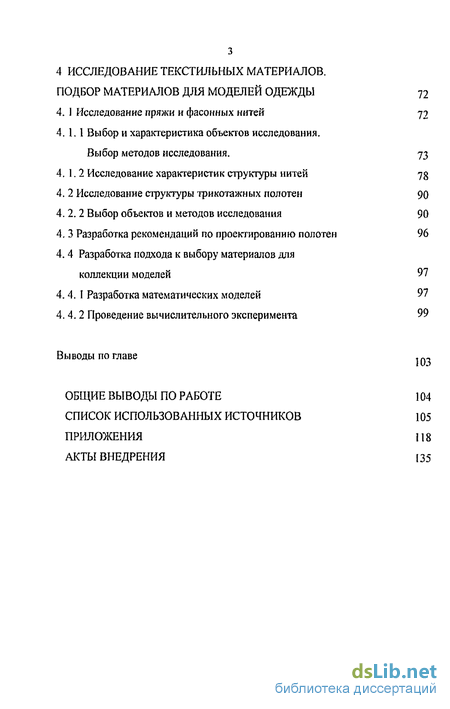 3

4 ИССЛЕДОВАНИЕ ТЕКСТИЛЬНЫХ МАТЕРИАЛОВ.
ПОДБОР МАТЕРИАЛОВ ДЛЯ МОДЕЛЕЙ ОДЕЖДЫ 72
4. 1 Исследование пряжи и фасонных нитей 72
4. 1. 1 Выбор и характеристика объектов исследования.
Выбор методов исследования. 73
4. 1. 2 Исследование характеристик структуры нитей 78
4. 2 Исследование структуры трикотажных полотен 90
4. 2. 2 Выбор объектов и методов исследования 90
4. 3 Разработка рекомендаций по проектированию полотен 96
4. 4 Разработка подхода к выбору материалов для
коллекции моделей 97
4. 4. 1 Разработка математических моделей 97
4. 4. 2 Проведение вычислительного эксперимента 99

Выводы по главе 103

ОБЩИЕ ВЫВОДЫ ПО РАБОТЕ 104
СПИСОК ИСПОЛЬЗОВАННЫХ ИСТОЧНИКОВ 105
ПРИЛОЖЕНИЯ 118
АКТЫ ВНЕДРЕНИЯ 135

dsLib.net
библиотека диссертаций